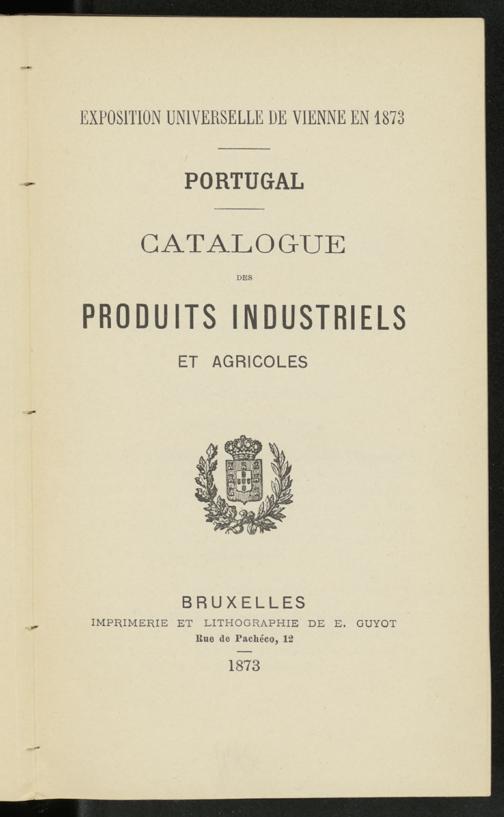 EXPOSITION UNIVERSELLE DE VIENNE EN 1873

PORTUGAL

CATALOGUE

DES

PRODUITS INDUSTRIELS

ET AGRICOLES

BRUXELLES

IMPRIMERIE ET LITHOGRAPHIE DE E. GUYOT

Rue de Pachéco, 12

1873